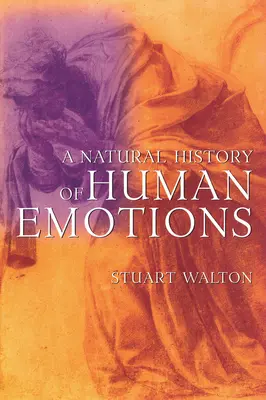 A NATURAL HISTORY
OF HUMAN
EMOTIONS

STUART WALTON